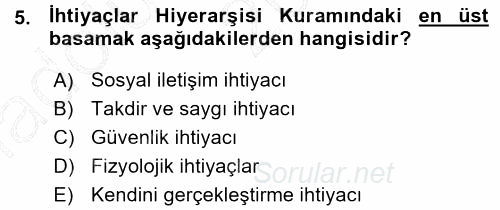 5. İhtiyaçlar Hiyerarşisi Kuramındaki en üst basamak aşağıdakilerden hangisidir?

A) Sosyal iletişim ihtiyacı
B) Takdir ve saygı ihtiyacı
C) Güvenlik ihtiyacı
D) Fizyolojik ihtiyaçlar
E) Kendini gerçekleştirme ihtiyacı

Sorular.net